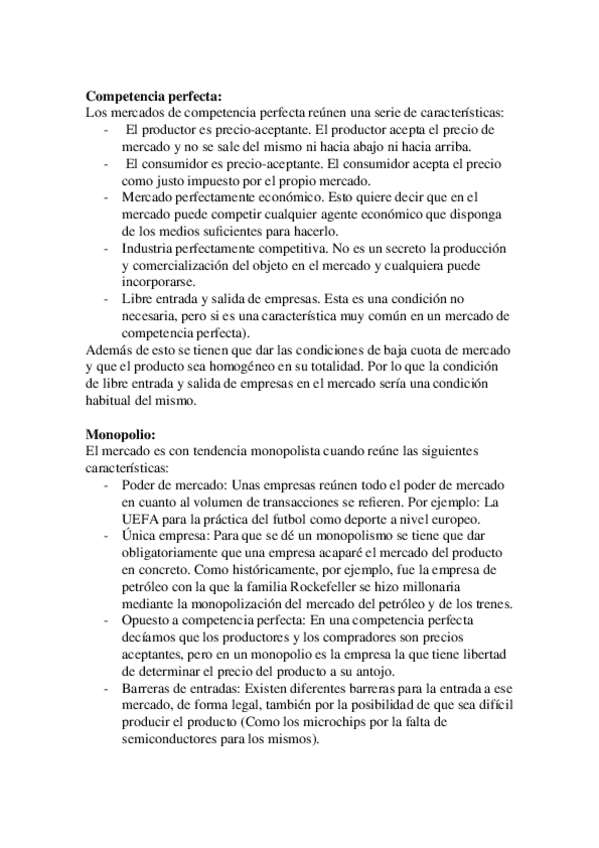 **Competencia perfecta:**
Los mercados de competencia perfecta reúnen una serie de características:
- El productor es precio-aceptante. El productor acepta el precio de mercado y no se sale del mismo ni hacia abajo ni hacia arriba.
- El consumidor es precio-aceptante. El consumidor acepta el precio como justo impuesto por el propio mercado.
- Mercado perfectamente económico. Esto quiere decir que en el mercado puede competir cualquier agente económico que disponga de los medios suficientes para hacerlo.
- Industria perfectamente competitiva. No es un secreto la producción y comercialización del objeto en el mercado y cualquiera puede incorporarse.
- Libre entrada y salida de empresas. Esta es una condición no necesaria, pero si es una característica muy común en un mercado de competencia perfecta).

Además de esto se tienen que dar las condiciones de baja cuota de mercado y que el producto sea homogéneo en su totalidad. Por lo que la condición de libre entrada y salida de empresas en el mercado sería una condición habitual del mismo.

**Monopolio:**
El mercado es con tendencia monopolista cuando reúne las siguientes características:
- Poder de mercado: Unas empresas reúnen todo el poder de mercado en cuanto al volumen de transacciones se refieren. Por ejemplo: La UEFA para la práctica del futbol como deporte a nivel europeo.
- Única empresa: Para que se dé un monopolismo se tiene que dar obligatoriamente que una empresa acaparé el mercado del producto en concreto. Como históricamente, por ejemplo, fue la empresa de petróleo con la que la familia Rockefeller se hizo millonaria mediante la monopolización del mercado del petróleo y de los trenes.
- Opuesto a competencia perfecta: En una competencia perfecta decíamos que los productores y los compradores son precios aceptantes, pero en un monopolio es la empresa la que tiene libertad de determinar el precio del producto a su antojo.
- Barreras de entradas: Existen diferentes barreras para la entrada a ese mercado, de forma legal, también por la posibilidad de que sea difícil producir el producto (Como los microchips por la falta de semiconductores para los mismos).